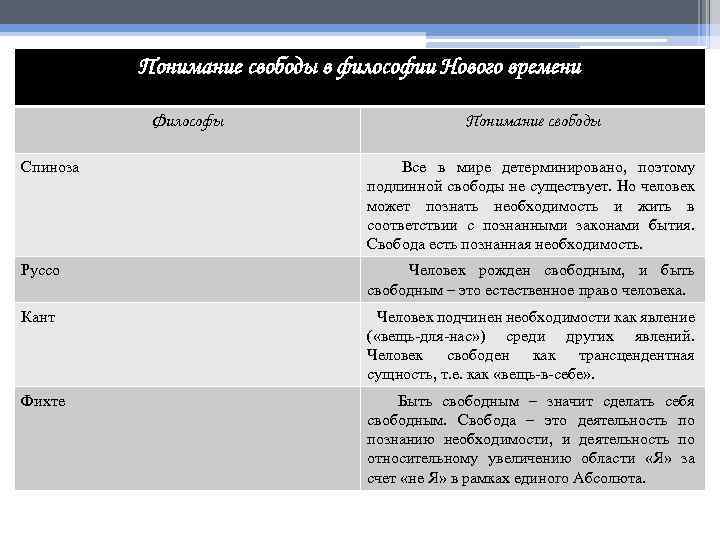 Понимание свободы в философии Нового времени

| Философы | Понимание свободы |
|---|---|
| Спиноза | Все в мире детерминировано, поэтому подлинной свободы не существует. Но человек может познать необходимость и жить в соответствии с познанными законами бытия. Свобода есть познанная необходимость. |
| Руссо | Человек рожден свободным, и быть свободным – это естественное право человека. |
| Кант | Человек подчинен необходимости как явление («вещь-для-нас») среди других явлений. Человек свободен как трансцендентная сущность, т.е. как «вещь-в-себе». |
| Фихте | Быть свободным – значит сделать себя свободным. Свобода – это деятельность по познанию необходимости, и деятельность по относительному увеличению области «Я» за счет «не Я» в рамках единого Абсолюта. |